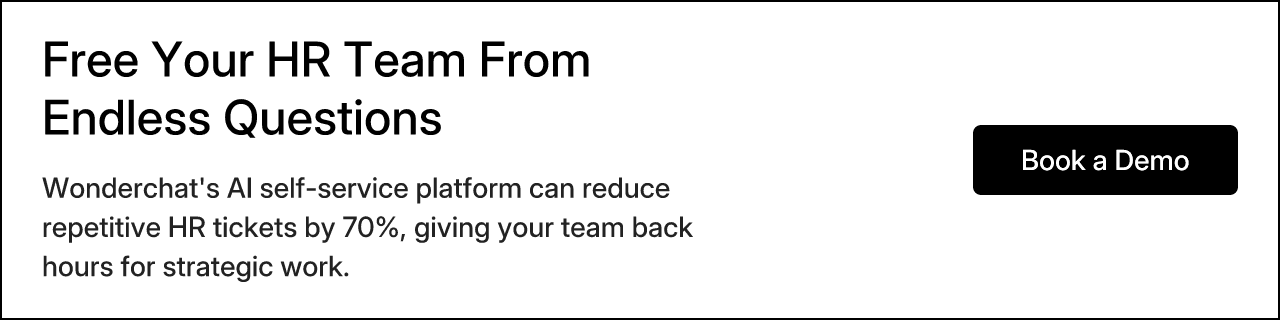 Free Your HR Team From Endless Questions

Wonderchat's AI self-service platform can reduce repetitive HR tickets by 70%, giving your team back hours for strategic work.

Book a Demo